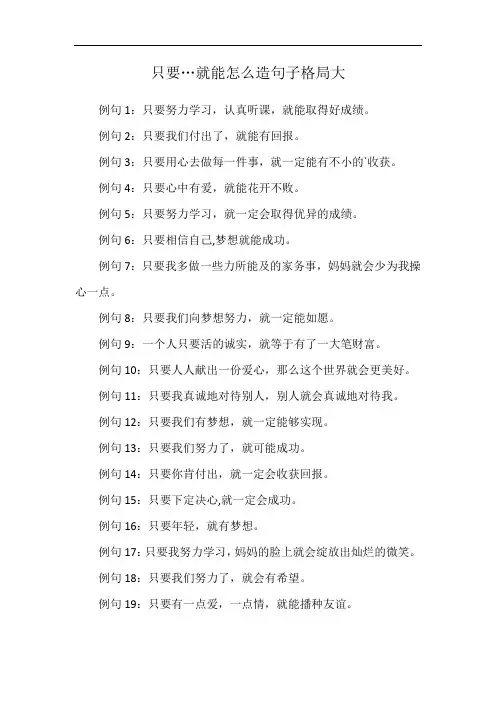 只要…就能怎么造句子格局大

例句 1：只要努力学习，认真听课，就能取得好成绩。

例句 2：只要我们付出了，就能有回报。

例句 3：只要用心去做每一件事，就一定能有不小的`收获。

例句 4：只要心中有爱，就能花开不败。

例句 5：只要努力学习，就一定会取得优异的成绩。

例句 6：只要相信自己,梦想就能成功。

例句 7：只要我多做一些力所能及的家务事，妈妈就会少为我操心一点。

例句 8：只要我们向梦想努力，就一定能如愿。

例句 9：一个人只要活的诚实，就等于有了一大笔财富。

例句 10：只要人人献出一份爱心，那么这个世界就会更美好。

例句 11：只要我真诚地对待别人，别人就会真诚地对待我。

例句 12：只要我们有梦想，就一定能够实现。

例句 13：只要我们努力了，就可能成功。

例句 14：只要你肯付出，就一定会收获回报。

例句 15：只要下定决心,就一定会成功。

例句 16：只要年轻，就有梦想。

例句 17：只要我努力学习，妈妈的脸上就会绽放出灿烂的微笑。

例句 18：只要我们努力了，就会有希望。

例句 19：只要有一点爱，一点情，就能播种友谊。